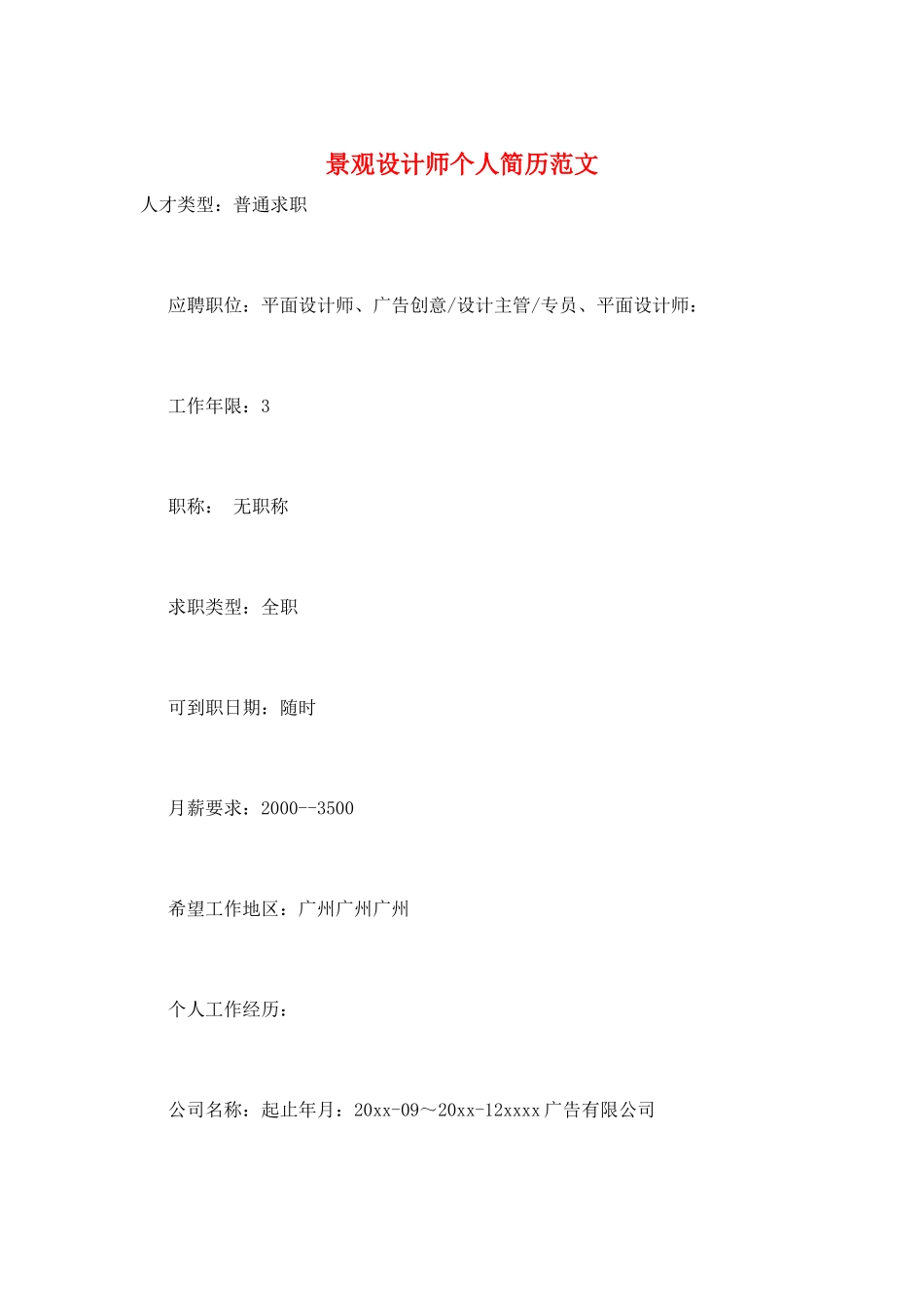 景观设计师个人简历范文

人才类型：普通求职

应聘职位：平面设计师、广告创意/设计主管/专员、平面设计师：

工作年限：3

职称： 无职称

求职类型：全职

可到职日期：随时

月薪要求：2000--3500

希望工作地区：广州广州广州

个人工作经历：

公司名称：起止年月：20xx-09～20xx-12xxxx广告有限公司